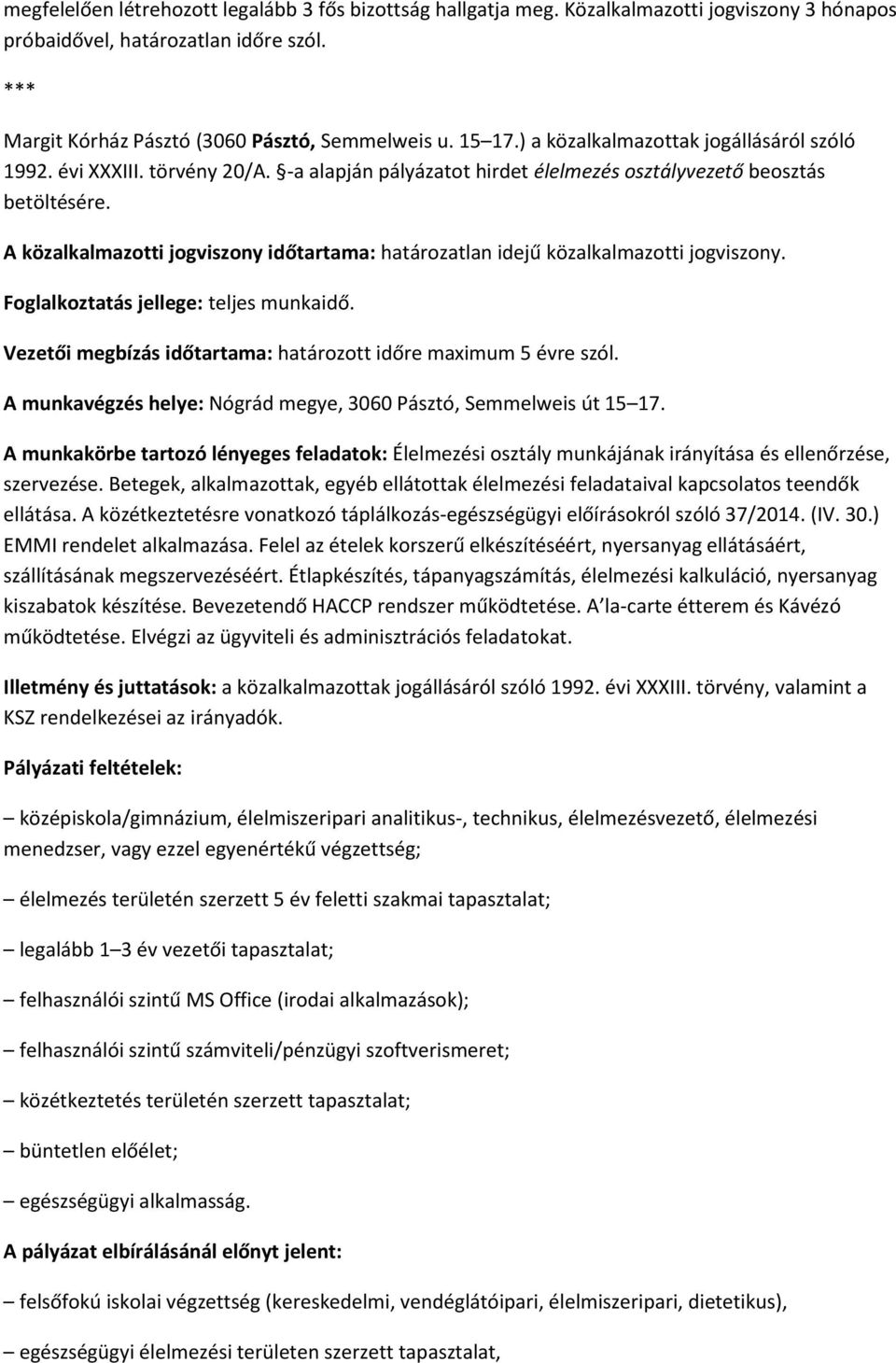 megfelelően létrehozott legalább 3 fős bizottság hallgatja meg. Közalkalmazotti jogviszony 3 hónapos próbaidővel, határozatlan időre szól.

***

Margit Kórház Pásztó (3060 Pásztó, Semmelweis u. 15 17.) a közalkalmazottak jogállásáról szóló 1992. évi XXXIII. törvény 20/A. §-a alapján pályázatot hirdet élelmezés osztályvezető beosztás betöltésére.

A közalkalmazotti jogviszony időtartama: határozatlan idejű közalkalmazotti jogviszony.

Foglalkoztatás jellege: teljes munkaidő.

Vezetői megbízás időtartama: határozott időre maximum 5 évre szól.

A munkavégzés helye: Nógrád megye, 3060 Pásztó, Semmelweis út 15 17.

A munkakörbe tartozó lényeges feladatok: Élelmezési osztály munkájának irányítása és ellenőrzése, szervezése. Betegek, alkalmazottak, egyéb ellátottak élelmezési feladataival kapcsolatos teendők ellátása. A közétkeztetésre vonatkozó táplálkozás-egészségügyi előírásokról szóló 37/2014. (IV. 30.) EMMI rendelet alkalmazása. Felel az ételek korszerű elkészítéséért, nyersanyag ellátásáért, szállításának megszervezéséért. Étlapkészítés, tápanyagszámítás, élelmezési kalkuláció, nyersanyag kiszabatok készítése. Bevezetendő HACCP rendszer működtetése. A la-carte étterem és Kávézó működtetése. Elvégzi az ügyviteli és adminisztrációs feladatokat.

Illetmény és juttatások: a közalkalmazottak jogállásáról szóló 1992. évi XXXIII. törvény, valamint a KSZ rendelkezései az irányadók.

Pályázati feltételek:

– középiskola/gimnázium, élelmiszeripari analitikus-, technikus, élelmezésvezető, élelmezési menedzser, vagy ezzel egyenértékű végzettség;

– élelmezés területén szerzett 5 év feletti szakmai tapasztalat;

– legalább 1 3 év vezetői tapasztalat;

– felhasználói szintű MS Office (irodai alkalmazások);

– felhasználói szintű számviteli/pénzügyi szoftverismeret;

– közétkeztetés területén szerzett tapasztalat;

– büntetlen előélet;

– egészségügyi alkalmasság.

A pályázat elbírálásánál előnyt jelent:

– felsőfokú iskolai végzettség (kereskedelmi, vendéglátóipari, élelmiszeripari, dietetikus),

– egészségügyi élelmezési területen szerzett tapasztalat,